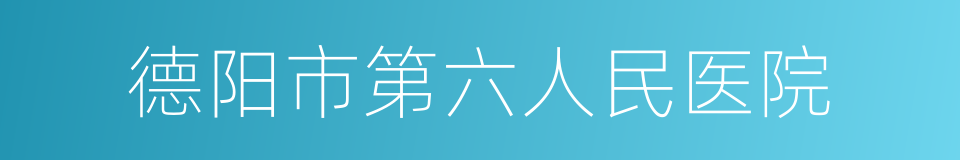 德阳市第六人民医院